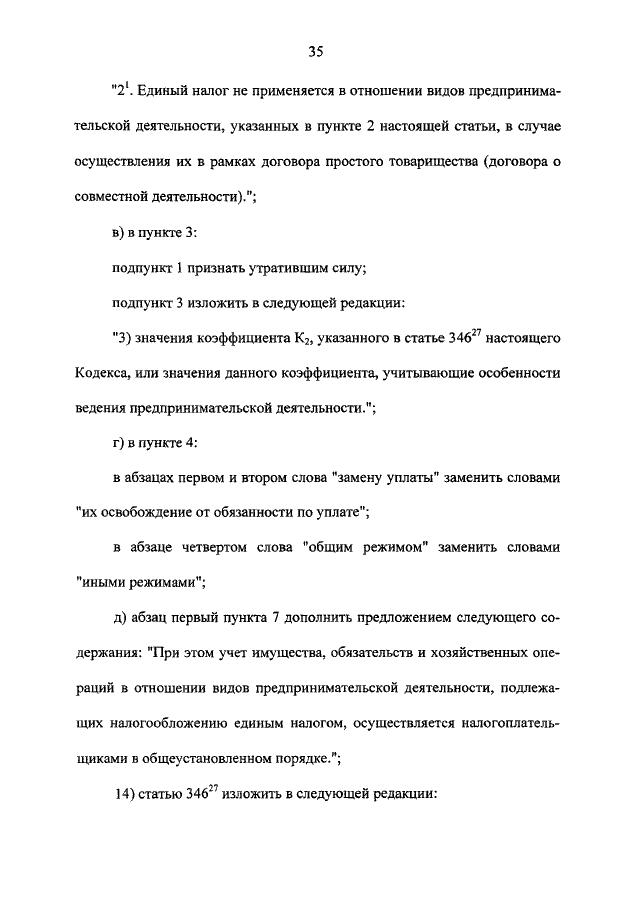 35

"$2^1$. Единый налог не применяется в отношении видов предпринимательской деятельности, указанных в пункте 2 настоящей статьи, в случае осуществления их в рамках договора простого товарищества (договора о совместной деятельности).";

в) в пункте 3:

подпункт 1 признать утратившим силу;

подпункт 3 изложить в следующей редакции:

"3) значения коэффициента $К_2$, указанного в статье $346^{27}$ настоящего Кодекса, или значения данного коэффициента, учитывающие особенности ведения предпринимательской деятельности.";

г) в пункте 4:

в абзацах первом и втором слова "замену уплаты" заменить словами "их освобождение от обязанности по уплате";

в абзаце четвертом слова "общим режимом" заменить словами "иными режимами";

д) абзац первый пункта 7 дополнить предложением следующего содержания: "При этом учет имущества, обязательств и хозяйственных операций в отношении видов предпринимательской деятельности, подлежащих налогообложению единым налогом, осуществляется налогоплательщиками в общеустановленном порядке.";

14) статью $346^{27}$ изложить в следующей редакции: